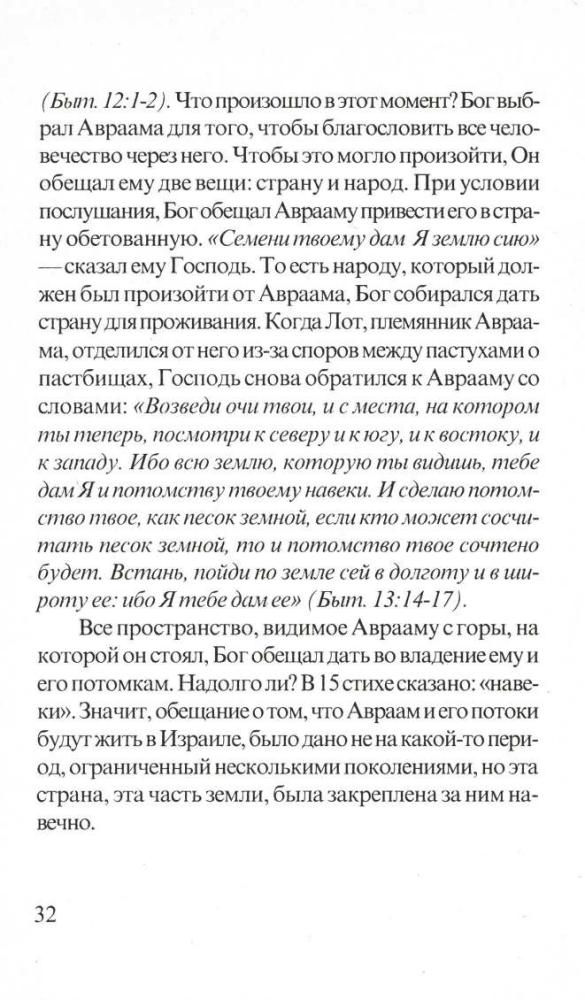 (Быт. 12:1-2). Что произошло в этот момент? Бог выбрал Авраама для того, чтобы благословить все человечество через него. Чтобы это могло произойти, Он обещал ему две вещи: страну и народ. При условии послушания, Бог обещал Аврааму привести его в страну обетованную. «Семени твоему дам Я землю сию» — сказал ему Господь. То есть народу, который должен был произойти от Авраама, Бог собирался дать страну для проживания. Когда Лот, племянник Авраама, отделился от него из-за споров между пастухами о пастбищах, Господь снова обратился к Аврааму со словами: «Возведи очи твои, и с места, на котором ты теперь, посмотри к северу и к югу, и к востоку, и к западу. Ибо всю землю, которую ты видишь, тебе дам Я и потомству твоему навеки. И сделаю потомство твое, как песок земной, если кто может сосчитать песок земной, то и потомство твое сочтено будет. Встань, пойди по земле сей в долготу и в широту ее: ибо Я тебе дам ее» (Быт. 13:14-17).

Все пространство, видимое Аврааму с горы, на которой он стоял, Бог обещал дать во владение ему и его потомкам. Надолго ли? В 15 стихе сказано: «навеки». Значит, обещание о том, что Авраам и его потоки будут жить в Израиле, было дано не на какой-то период, ограниченный несколькими поколениями, но эта страна, эта часть земли, была закреплена за ним навечно.

32